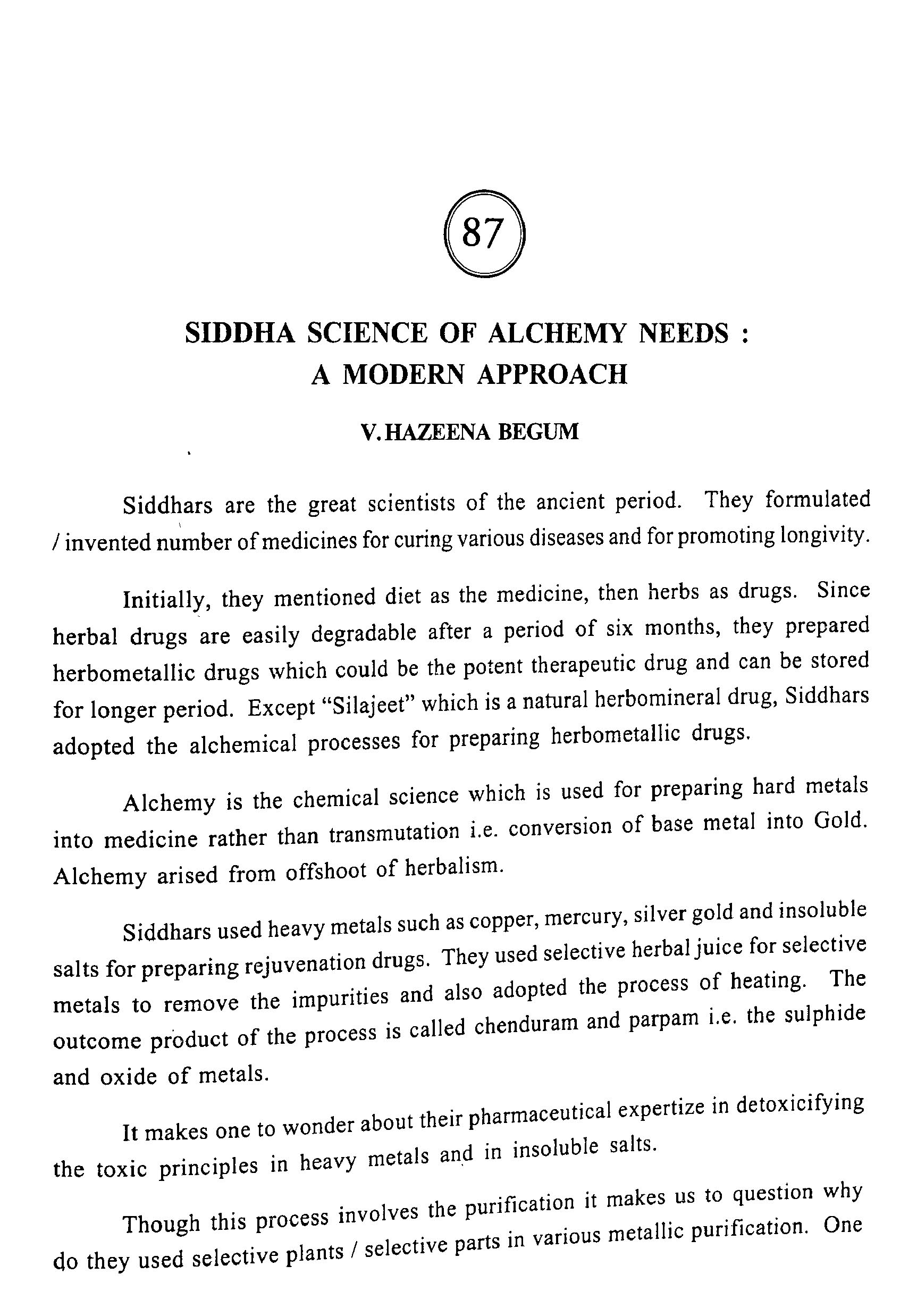 87

SIDDHA SCIENCE OF ALCHEMY NEEDS : A MODERN APPROACH

V.HAZEENA BEGUM

Siddhars are the great scientists of the ancient period. They formulated / invented number of medicines for curing various diseases and for promoting longivity.

Initially, they mentioned diet as the medicine, then herbs as drugs. Since herbal drugs are easily degradable after a period of six months, they prepared herbometallic drugs which could be the potent therapeutic drug and can be stored for longer period. Except "Silajeet" which is a natural herbomineral drug, Siddhars adopted the alchemical processes for preparing herbometallic drugs.

Alchemy is the chemical science which is used for preparing hard metals into medicine rather than transmutation i.e. conversion of base metal into Gold. Alchemy arised from offshoot of herbalism.

Siddhars used heavy metals such as copper, mercury, silver gold and insoluble salts for preparing rejuvenation drugs. They used selective herbal juice for selective metals to remove the impurities and also adopted the process of heating. The outcome product of the process is called chenduram and parpam i.e. the sulphide and oxide of metals.

It makes one to wonder about their pharmaceutical expertize in detoxicifying the toxic principles in heavy metals and in insoluble salts.

Though this process involves the purification it makes us to question why do they used selective plants / selective parts in various metallic purification. One